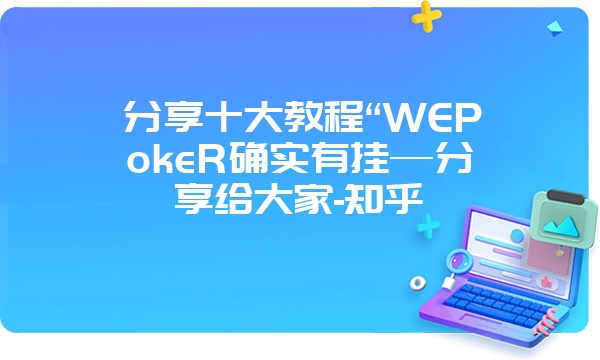 分享十大教程“WEPokeR确实有挂—分享给大家-知乎